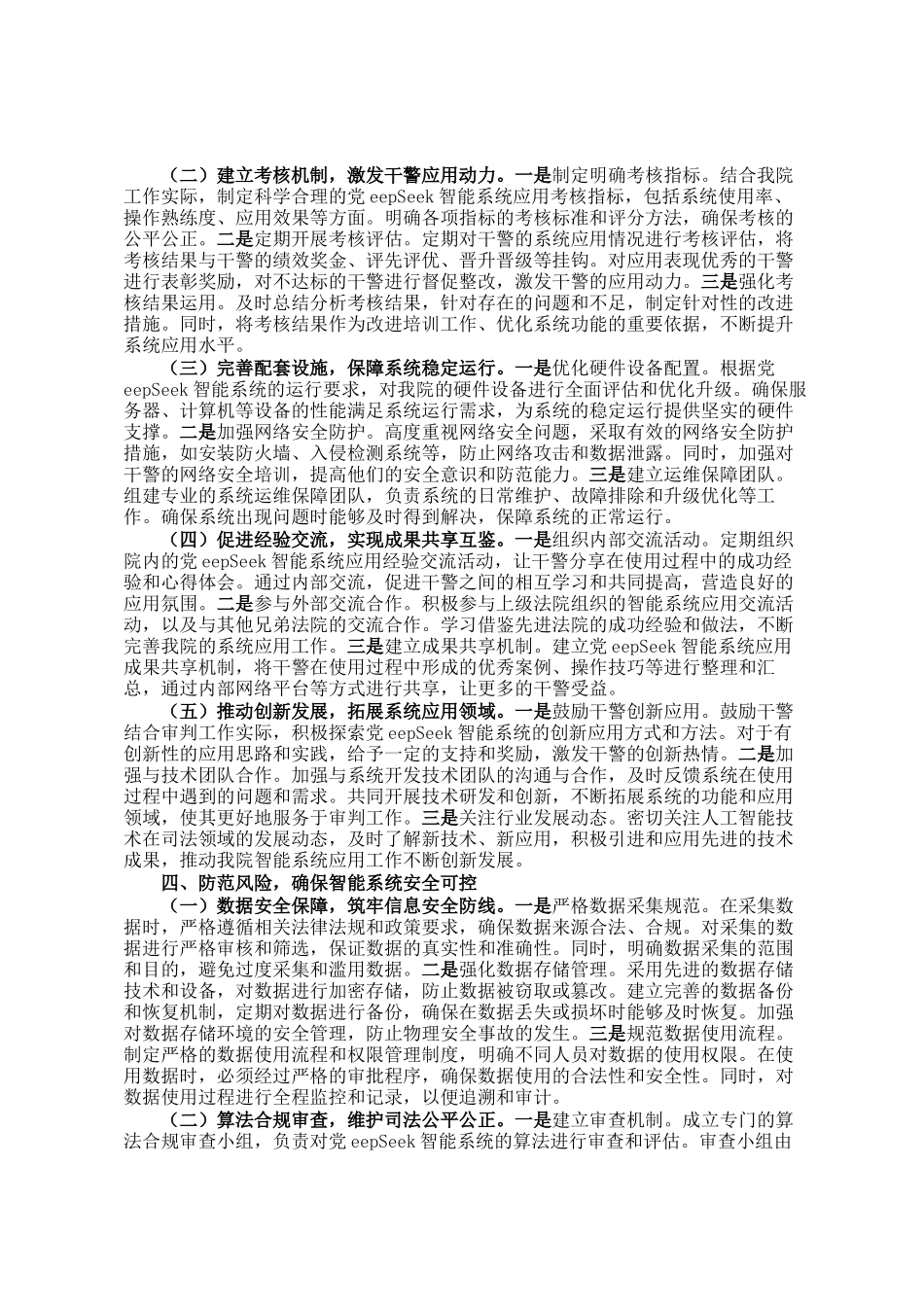 （二）建立考核机制，激发干警应用动力。一是制定明确考核指标。结合我院工作实际，制定科学合理的党 eepSeek 智能系统应用考核指标，包括系统使用率、操作熟练度、应用效果等方面。明确各项指标的考核标准和评分方法，确保考核的公平公正。二是定期开展考核评估。定期对干警的系统应用情况进行考核评估，将考核结果与干警的绩效奖金、评先评优、晋升晋级等挂钩。对应用表现优秀的干警进行表彰奖励，对不达标的干警进行督促整改，激发干警的应用动力。三是强化考核结果运用。及时总结分析考核结果，针对存在的问题和不足，制定针对性的改进措施。同时，将考核结果作为改进培训工作、优化系统功能的重要依据，不断提升系统应用水平。

（三）完善配套设施，保障系统稳定运行。一是优化硬件设备配置。根据党 eepSeek 智能系统的运行要求，对我院的硬件设备进行全面评估和优化升级。确保服务器、计算机等设备的性能满足系统运行需求，为系统的稳定运行提供坚实的硬件支撑。二是加强网络安全防护。高度重视网络安全问题，采取有效的网络安全防护措施，如安装防火墙、入侵检测系统等，防止网络攻击和数据泄露。同时，加强对干警的网络安全培训，提高他们的安全意识和防范能力。三是建立运维保障团队。组建专业的系统运维保障团队，负责系统的日常维护、故障排除和升级优化等工作。确保系统出现问题时能够及时得到解决，保障系统的正常运行。

（四）促进经验交流，实现成果共享互鉴。一是组织内部交流活动。定期组织院内的党 eepSeek 智能系统应用经验交流活动，让干警分享在使用过程中的成功经验和心得体会。通过内部交流，促进干警之间的相互学习和共同提高，营造良好的应用氛围。二是参与外部交流合作。积极参与上级法院组织的智能系统应用交流活动，以及与其他兄弟法院的交流合作。学习借鉴先进法院的成功经验和做法，不断完善我院的系统应用工作。三是建立成果共享机制。建立党 eepSeek 智能系统应用成果共享机制，将干警在使用过程中形成的优秀案例、操作技巧等进行整理和汇总，通过内部网络平台等方式进行共享，让更多的干警受益。

（五）推动创新发展，拓展系统应用领域。一是鼓励干警创新应用。鼓励干警结合审判工作实际，积极探索党 eepSeek 智能系统的创新应用方式和方法。对于有创新性的应用思路和实践，给予一定的支持和奖励，激发干警的创新热情。二是加强与技术团队合作。加强与系统开发技术团队的沟通与合作，及时反馈系统在使用过程中遇到的问题和需求。共同开展技术研发和创新，不断拓展系统的功能和应用领域，使其更好地服务于审判工作。三是关注行业发展动态。密切关注人工智能技术在司法领域的发展动态，及时了解新技术、新应用，积极引进和应用先进的技术成果，推动我院智能系统应用工作不断创新发展。

四、防范风险，确保智能系统安全可控

（一）数据安全保障，筑牢信息安全防线。一是严格数据采集规范。在采集数据时，严格遵循相关法律法规和政策要求，确保数据来源合法、合规。对采集的数据进行严格审核和筛选，保证数据的真实性和准确性。同时，明确数据采集的范围和目的，避免过度采集和滥用数据。二是强化数据存储管理。采用先进的数据存储技术和设备，对数据进行加密存储，防止数据被窃取或篡改。建立完善的数据备份和恢复机制，定期对数据进行备份，确保在数据丢失或损坏时能够及时恢复。加强对数据存储环境的安全管理，防止物理安全事故的发生。三是规范数据使用流程。制定严格的数据使用流程和权限管理制度，明确不同人员对数据的使用权限。在使用数据时，必须经过严格的审批程序，确保数据使用的合法性和安全性。同时，对数据使用过程进行全程监控和记录，以便追溯和审计。

（二）算法合规审查，维护司法公平公正。一是建立审查机制。成立专门的算法合规审查小组，负责对党 eepSeek 智能系统的算法进行审查和评估。审查小组由